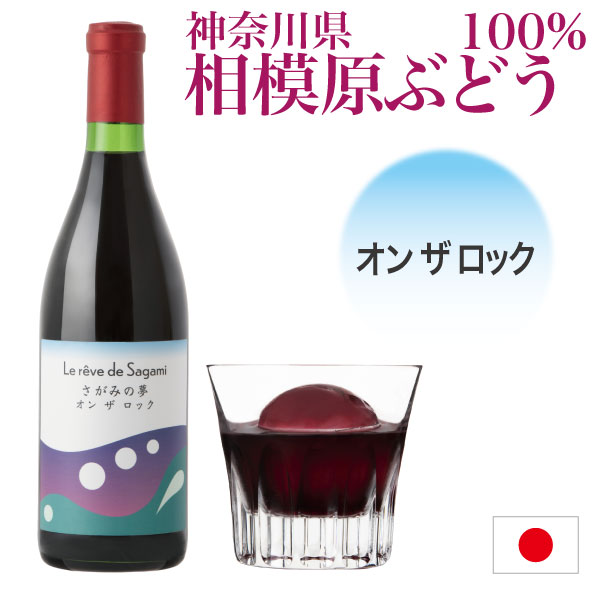 神奈川県 100%
相模原ぶどう

オン ザ ロック

Le rêve de Sagami
さがみの夢
オン ザ ロック